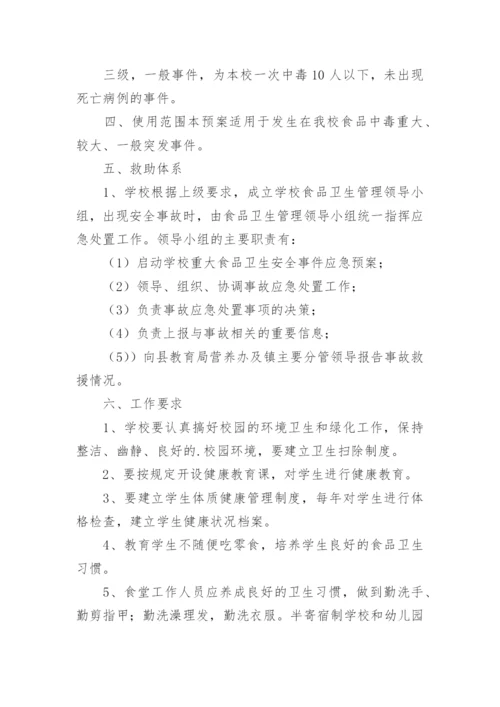 三级，一般事件，为本校一次中毒10人以下，未出现死亡病例的事件。

四、使用范围本预案适用于发生在我校食品中毒重大、较大、一般突发事件。

五、救助体系

1、学校根据上级要求，成立学校食品卫生管理领导小组，出现安全事故时，由食品卫生管理领导小组统一指挥应急处置工作。领导小组的主要职责有：

（1）启动学校重大食品卫生安全事件应急预案；

（2）领导、组织、协调事故应急处置工作；

（3）负责事故应急处置事项的决策；

（4）负责上报与事故相关的重要信息；

（5））向县教育局营养办及镇主要分管领导报告事故救援情况。

六、工作要求

1、学校要认真搞好校园的环境卫生和绿化工作，保持整洁、幽静、良好的.校园环境，要建立卫生扫除制度。

2、要按规定开设健康教育课，对学生进行健康教育。

3、要建立学生体质健康管理制度，每年对学生进行体格检查，建立学生健康状况档案。

4、教育学生不随便吃零食，培养学生良好的食品卫生习惯。

5、食堂工作人员应养成良好的卫生习惯，做到勤洗手、勤剪指甲；勤洗澡理发，勤洗衣服。半寄宿制学校和幼儿园